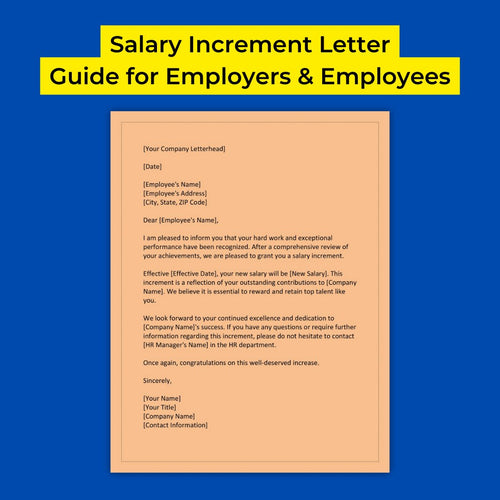 Salary Increment Letter
Guide for Employers & Employees

[Your Company Letterhead]

[Date]

[Employee's Name]
[Employee's Address]
[City, State, ZIP Code]

Dear [Employee's Name],

I am pleased to inform you that your hard work and exceptional performance have been recognized. After a comprehensive review of your achievements, we are pleased to grant you a salary increment.

Effective [Effective Date], your new salary will be [New Salary]. This increment is a reflection of your outstanding contributions to [Company Name]. We believe it is essential to reward and retain top talent like you.

We look forward to your continued excellence and dedication to [Company Name]'s success. If you have any questions or require further information regarding this increment, please do not hesitate to contact [HR Manager's Name] in the HR department.

Once again, congratulations on this well-deserved increase.

Sincerely,

[Your Name]
[Your Title]
[Company Name]
[Contact Information]